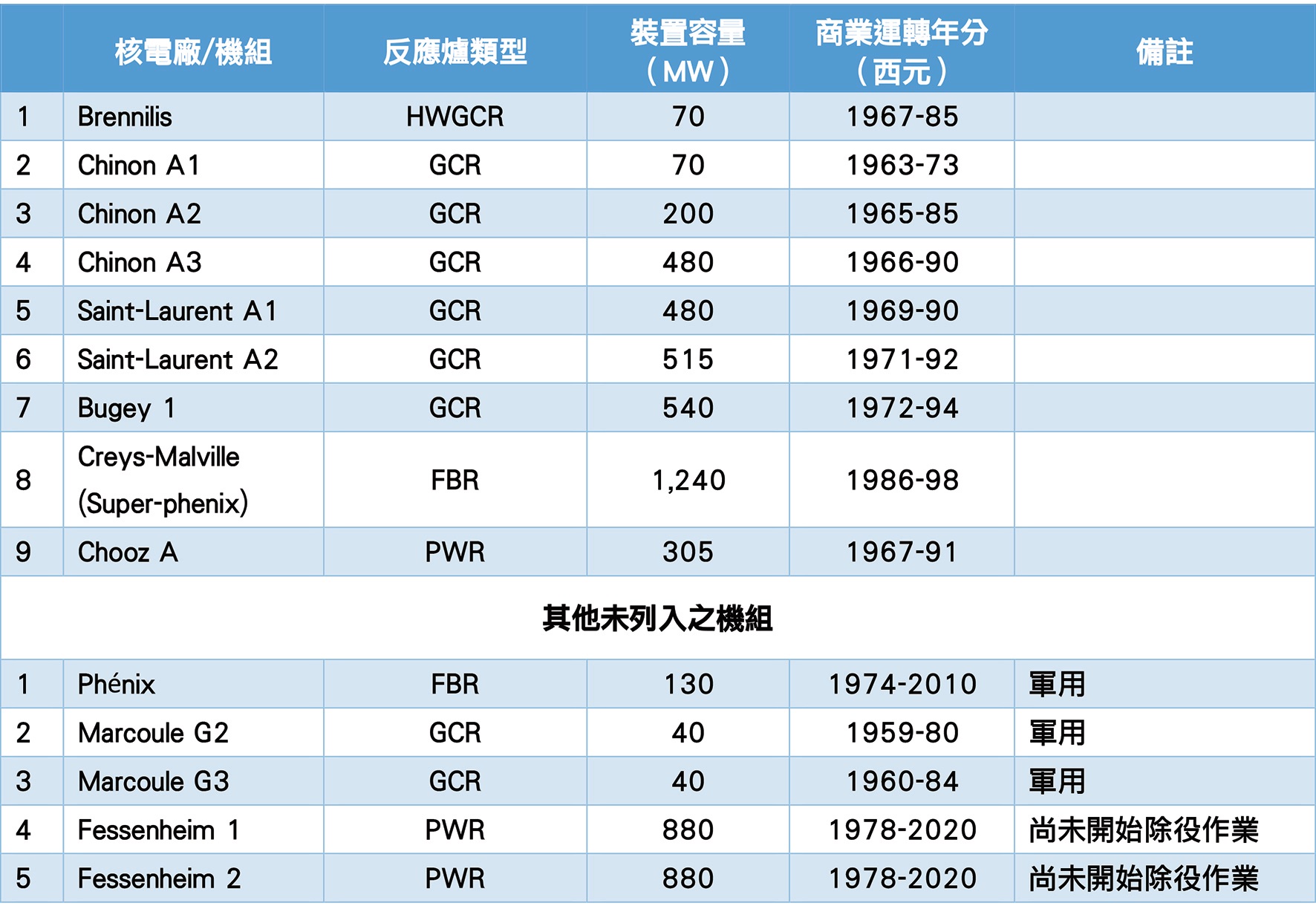 |  | 核電廠/機組 | 反應爐類型 | 裝置容量（MW） | 商業運轉年分（西元） | 備註 |
|---|---|---|---|---|---|
| 1 | Brennilis | HWGCR | 70 | 1967-85 |  |
| 2 | Chinon A1 | GCR | 70 | 1963-73 |  |
| 3 | Chinon A2 | GCR | 200 | 1965-85 |  |
| 4 | Chinon A3 | GCR | 480 | 1966-90 |  |
| 5 | Saint-Laurent A1 | GCR | 480 | 1969-90 |  |
| 6 | Saint-Laurent A2 | GCR | 515 | 1971-92 |  |
| 7 | Bugey 1 | GCR | 540 | 1972-94 |  |
| 8 | Creys-Malville (Super-phenix) | FBR | 1,240 | 1986-98 |  |
| 9 | Chooz A | PWR | 305 | 1967-91 |  |
| 其他未列入之機組 |  |  |  |  |  |
| 1 | Phénix | FBR | 130 | 1974-2010 | 軍用 |
| 2 | Marcoule G2 | GCR | 40 | 1959-80 | 軍用 |
| 3 | Marcoule G3 | GCR | 40 | 1960-84 | 軍用 |
| 4 | Fessenheim 1 | PWR | 880 | 1978-2020 | 尚未開始除役作業 |
| 5 | Fessenheim 2 | PWR | 880 | 1978-2020 | 尚未開始除役作業 |